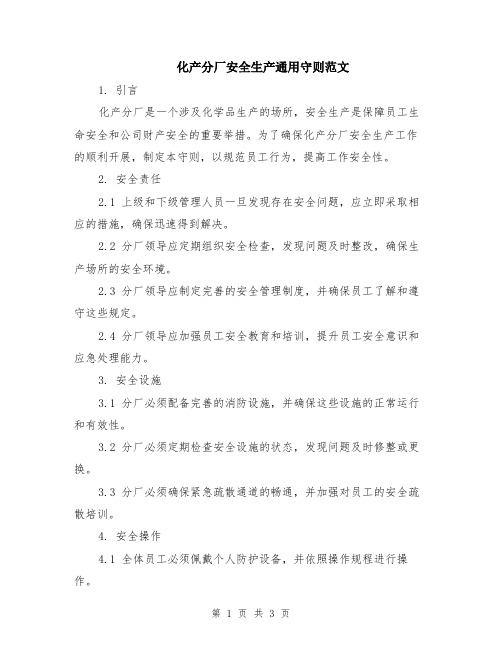 化产分厂安全生产通用守则范文

1. 引言

化产分厂是一个涉及化学品生产的场所，安全生产是保障员工生命安全和公司财产安全的重要举措。为了确保化产分厂安全生产工作的顺利开展，制定本守则，以规范员工行为，提高工作安全性。

2. 安全责任

2.1 上级和下级管理人员一旦发现存在安全问题，应立即采取相应的措施，确保迅速得到解决。

2.2 分厂领导应定期组织安全检查，发现问题及时整改，确保生产场所的安全环境。

2.3 分厂领导应制定完善的安全管理制度，并确保员工了解和遵守这些规定。

2.4 分厂领导应加强员工安全教育和培训，提升员工安全意识和应急处理能力。

3. 安全设施

3.1 分厂必须配备完善的消防设施，并确保这些设施的正常运行和有效性。

3.2 分厂必须定期检查安全设施的状态，发现问题及时修整或更换。

3.3 分厂必须确保紧急疏散通道的畅通，并加强对员工的安全疏散培训。

4. 安全操作

4.1 全体员工必须佩戴个人防护设备，并依照操作规程进行操作。

第 1 页 共 3 页